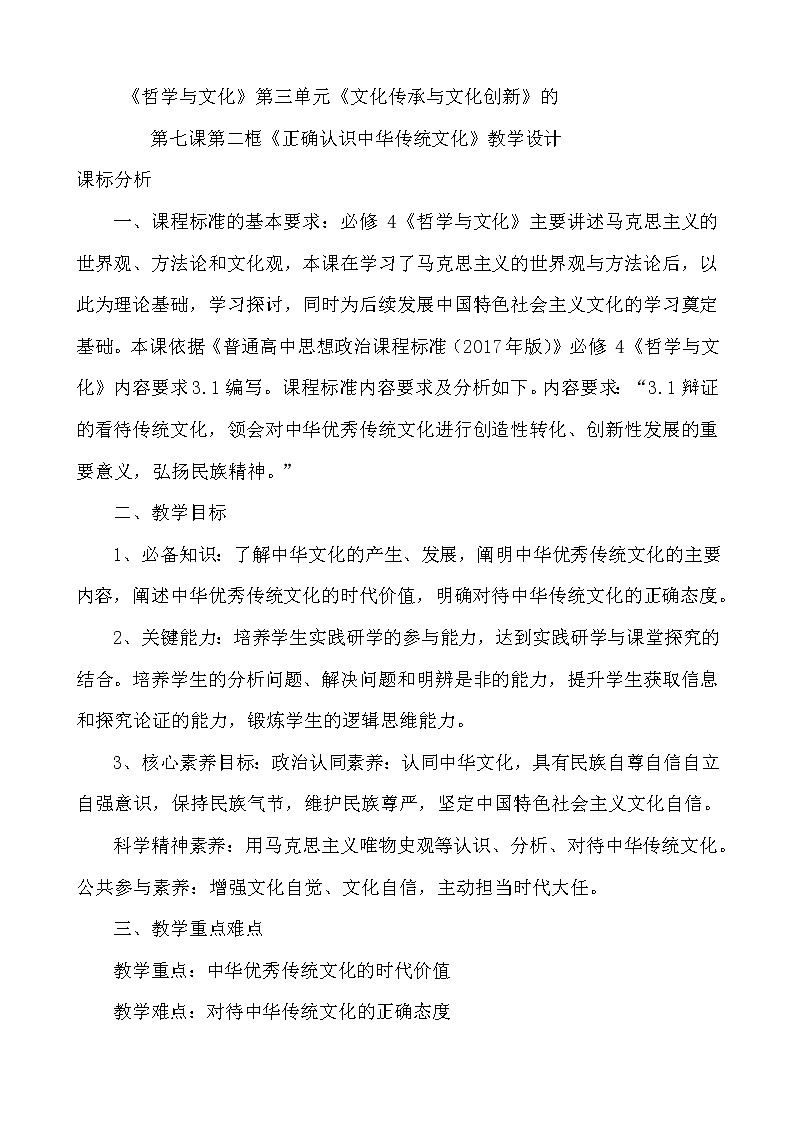 《哲学与文化》第三单元《文化传承与文化创新》的

第七课第二框《正确认识中华传统文化》教学设计

课标分析

一、课程标准的基本要求：必修 4《哲学与文化》主要讲述马克思主义的世界观、方法论和文化观，本课在学习了马克思主义的世界观与方法论后，以此为理论基础，学习探讨，同时为后续发展中国特色社会主义文化的学习奠定基础。本课依据《普通高中思想政治课程标准（2017年版）》必修 4《哲学与文化》内容要求3.1编写。课程标准内容要求及分析如下。内容要求：“3.1辩证的看待传统文化，领会对中华优秀传统文化进行创造性转化、创新性发展的重要意义，弘扬民族精神。”

二、教学目标

1、必备知识：了解中华文化的产生、发展，阐明中华优秀传统文化的主要内容，阐述中华优秀传统文化的时代价值，明确对待中华传统文化的正确态度。

2、关键能力：培养学生实践研学的参与能力，达到实践研学与课堂探究的结合。培养学生的分析问题、解决问题和明辨是非的能力，提升学生获取信息和探究论证的能力，锻炼学生的逻辑思维能力。

3、核心素养目标：政治认同素养：认同中华文化，具有民族自尊自信自立自强意识，保持民族气节，维护民族尊严，坚定中国特色社会主义文化自信。

科学精神素养：用马克思主义唯物史观等认识、分析、对待中华传统文化。公共参与素养：增强文化自觉、文化自信，主动担当时代大任。

三、教学重点难点

教学重点：中华优秀传统文化的时代价值

教学难点：对待中华传统文化的正确态度